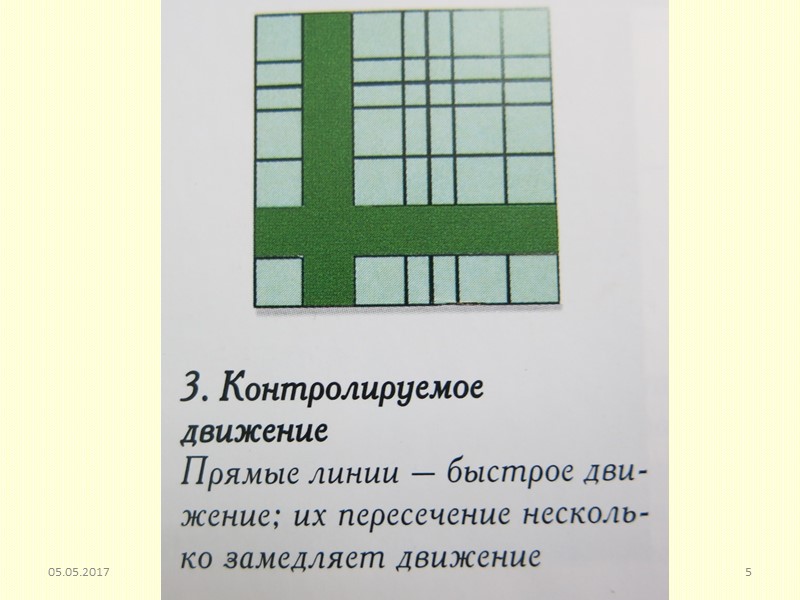 3. Контролируемое движение

Прямые линии — быстрое движение; их пересечение несколько замедляет движение

05.05.2017

5